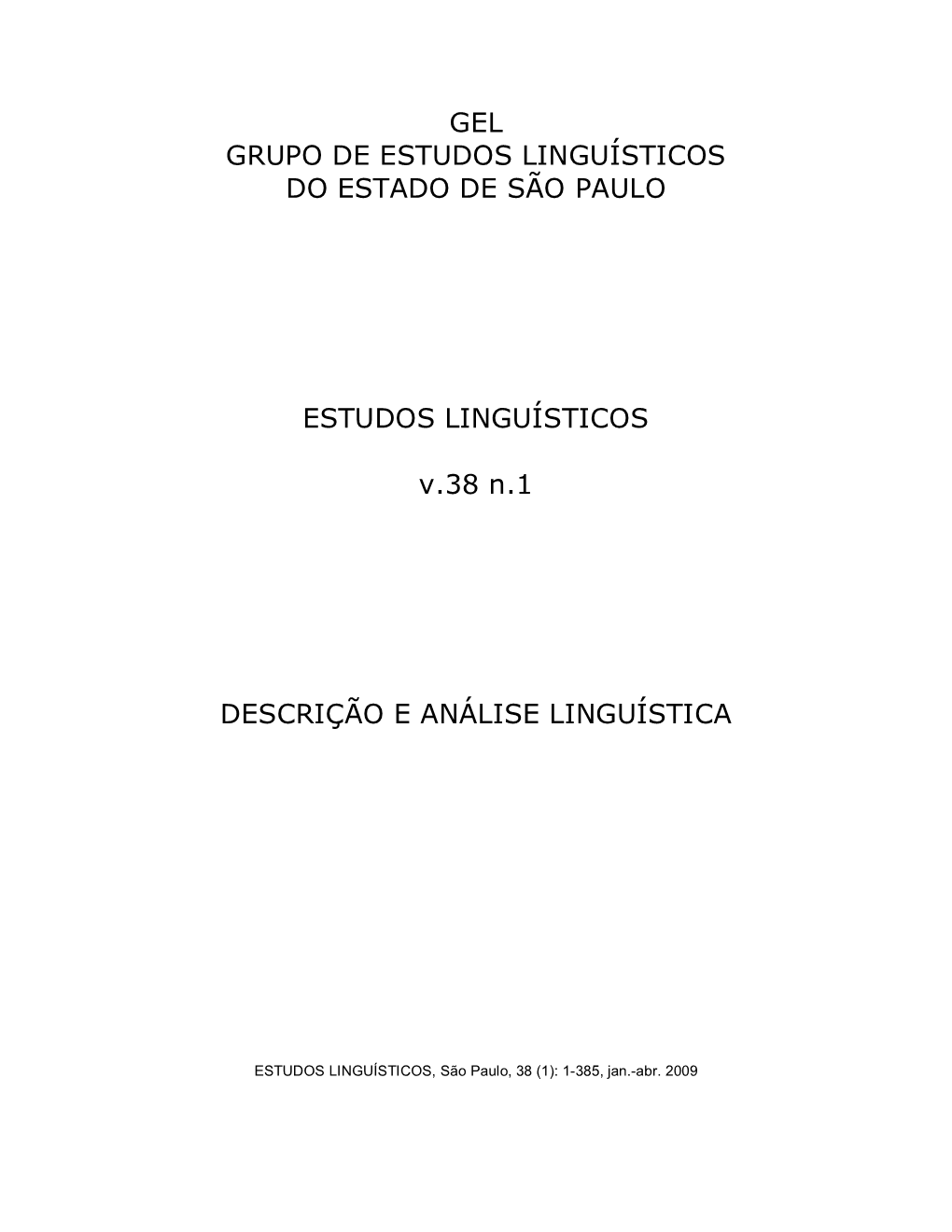 GEL
GRUPO DE ESTUDOS LINGUÍSTICOS
DO ESTADO DE SÃO PAULO

ESTUDOS LINGUÍSTICOS

v.38 n.1

DESCRIÇÃO E ANÁLISE LINGUÍSTICA

ESTUDOS LINGUÍSTICOS, São Paulo, 38 (1): 1-385, jan.-abr. 2009